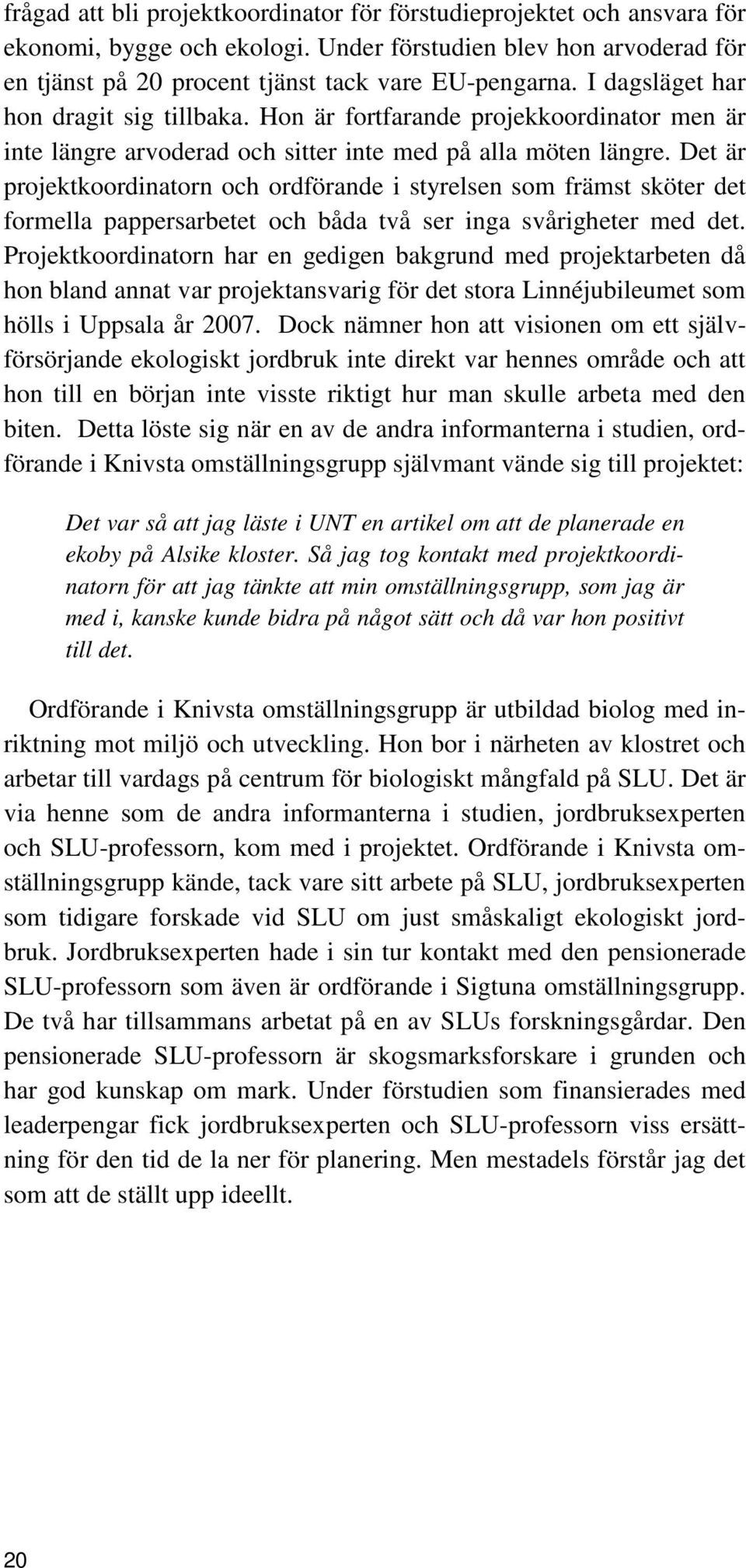 frågad att bli projektkoordinator för förstudieprojektet och ansvara för ekonomi, bygge och ekologi. Under förstudien blev hon arvoderad för en tjänst på 20 procent tjänst tack vare EU-pengarna. I dagsläget har hon dragit sig tillbaka. Hon är fortfarande projekkoordinator men är inte längre arvoderad och sitter inte med på alla möten längre. Det är projektkoordinatorn och ordförande i styrelsen som främst sköter det formella pappersarbetet och båda två ser inga svårigheter med det. Projektkoordinatorn har en gedigen bakgrund med projektarbeten då hon bland annat var projektansvarig för det stora Linnéjubileumet som hölls i Uppsala år 2007. Dock nämner hon att visionen om ett självförsörjande ekologiskt jordbruk inte direkt var hennes område och att hon till en början inte visste riktigt hur man skulle arbeta med den biten. Detta löste sig när en av de andra informanterna i studien, ordförande i Knivsta omställningsgrupp självmant vände sig till projektet:

Det var så att jag läste i UNT en artikel om att de planerade en ekoby på Alsike kloster. Så jag tog kontakt med projektkoordinatorn för att jag tänkte att min omställningsgrupp, som jag är med i, kanske kunde bidra på något sätt och då var hon positivt till det.

Ordförande i Knivsta omställningsgrupp är utbildad biolog med inriktning mot miljö och utveckling. Hon bor i närheten av klostret och arbetar till vardags på centrum för biologiskt mångfald på SLU. Det är via henne som de andra informanterna i studien, jordbruksexperten och SLU-professorn, kom med i projektet. Ordförande i Knivsta omställningsgrupp kände, tack vare sitt arbete på SLU, jordbruksexperten som tidigare forskade vid SLU om just småskaligt ekologiskt jordbruk. Jordbruksexperten hade i sin tur kontakt med den pensionerade SLU-professorn som även är ordförande i Sigtuna omställningsgrupp. De två har tillsammans arbetat på en av SLUs forskningsgårdar. Den pensionerade SLU-professorn är skogsmarksforskare i grunden och har god kunskap om mark. Under förstudien som finansierades med leaderpengar fick jordbruksexperten och SLU-professorn viss ersättning för den tid de la ner för planering. Men mestadels förstår jag det som att de ställt upp ideellt.

20